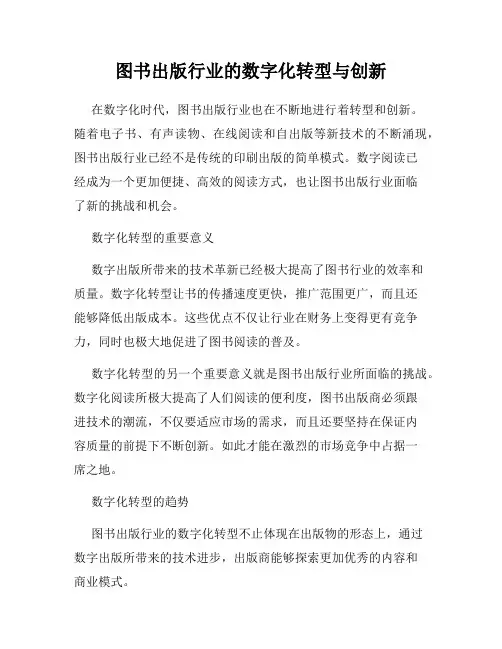 图书出版行业的数字化转型与创新

在数字化时代，图书出版行业也在不断地进行着转型和创新。随着电子书、有声读物、在线阅读和自出版等新技术的不断涌现，图书出版行业已经不是传统的印刷出版的简单模式。数字阅读已经成为一个更加便捷、高效的阅读方式，也让图书出版行业面临了新的挑战和机会。

数字化转型的重要意义

数字出版所带来的技术革新已经极大提高了图书行业的效率和质量。数字化转型让书的传播速度更快，推广范围更广，而且还能够降低出版成本。这些优点不仅让行业在财务上变得更有竞争力，同时也极大地促进了图书阅读的普及。

数字化转型的另一个重要意义就是图书出版行业所面临的挑战。数字化阅读所极大提高了人们阅读的便利度，图书出版商必须跟进技术的潮流，不仅要适应市场的需求，而且还要坚持在保证内容质量的前提下不断创新。如此才能在激烈的市场竞争中占据一席之地。

数字化转型的趋势

图书出版行业的数字化转型不止体现在出版物的形态上，通过数字出版所带来的技术进步，出版商能够探索更加优秀的内容和商业模式。